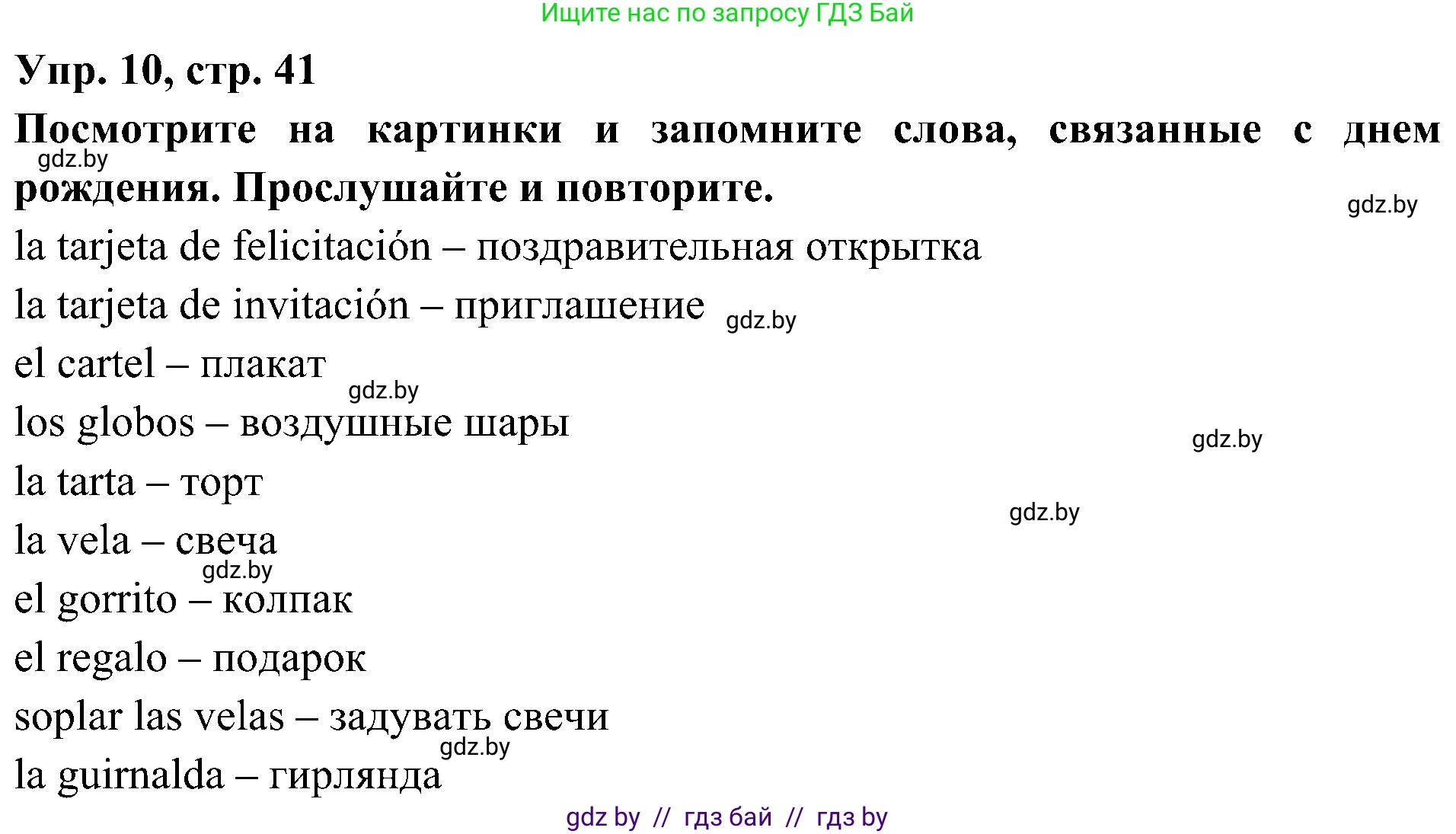 Ищите нас по запросу ГДЗ Бай

Упр. 10, стр. 41

Посмотрите на картинки и запомните слова, связанные с днем рождения. Прослушайте и повторите.

gdz.by

gdz.by

la tarjeta de felicitación – поздравительная открытка

la tarjeta de invitación – приглашение

gdz.by

el cartel – плакат

gdz.by

los globos – воздушные шары

gdz.by

la tarta – торт

gdz.by

la vela – свеча

gdz.by

el gorrito – колпак

el regalo – подарок

soplar las velas – задувать свечи

gdz.by

la guirnalda – гирлянда

gdz by // гдз бай // гдз by